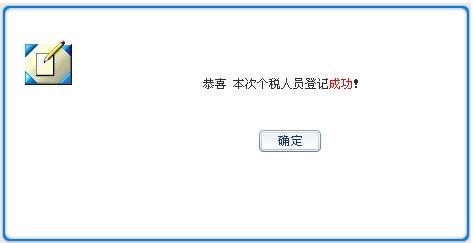 恭喜 本次个税人员登记成功!

确定